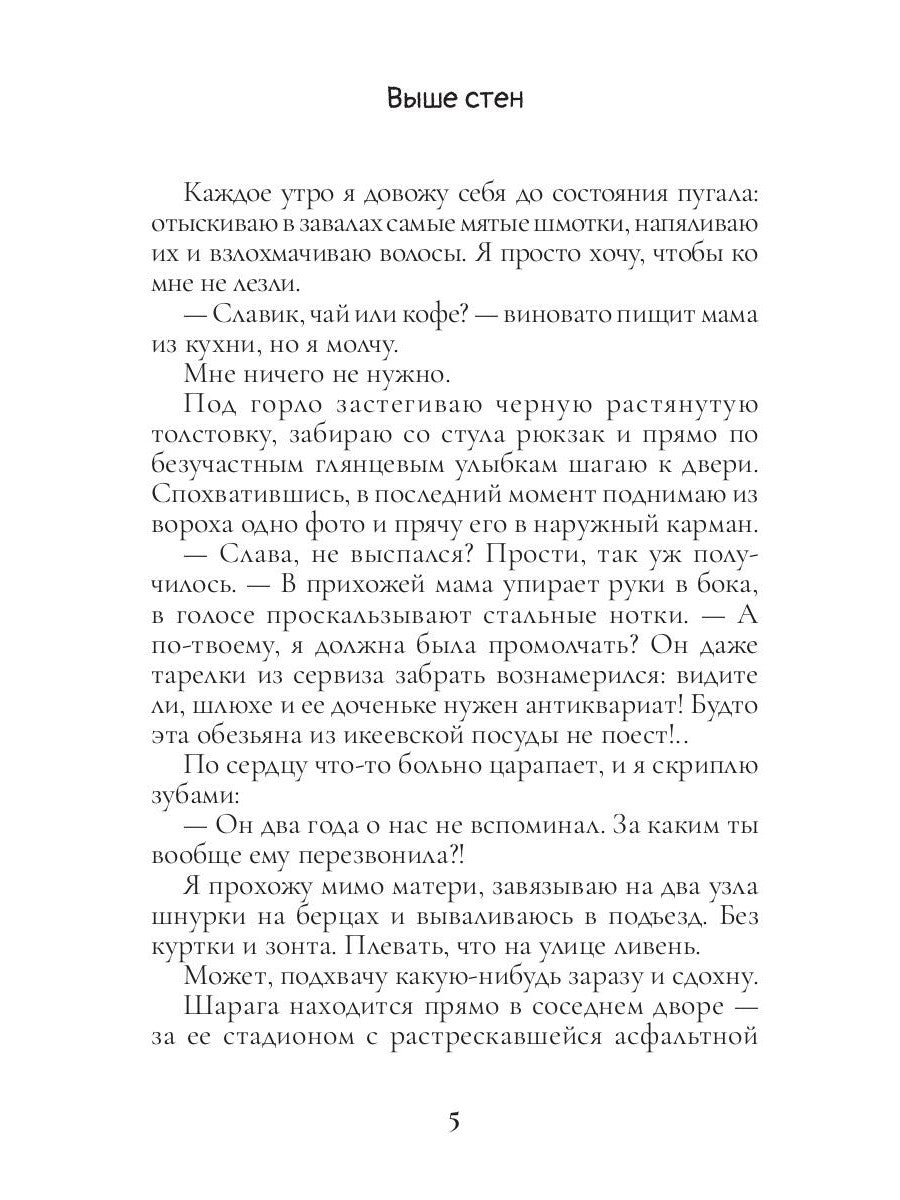 Выше стен

Каждое утро я довожу себя до состояния пугала: отыскиваю в завалах самые мятые шмотки, напяливаю их и взлохмачиваю волосы. Я просто хочу, чтобы ко мне не лезли.

— Славик, чай или кофе? — виновато пищит мама из кухни, но я молчу.

Мне ничего не нужно.

Под горло застегиваю черную растянутую толстовку, забираю со стула рюкзак и прямо по безучастным глянцевым улыбкам шагаю к двери. Спохватившись, в последний момент поднимаю из вороха одно фото и прячу его в наружный карман.

— Слава, не выспался? Прости, так уж получилось. — В прихожей мама упирает руки в бока, в голосе проскальзывают стальные нотки. — А по-твоему, я должна была промолчать? Он даже тарелки из сервиза забрать вознамерился: видите ли, шлюхе и ее доченьке нужен антиквариат! Будто эта обезьяна из икеевской посуды не поест!..

По сердцу что-то больно царапает, и я скриплю зубами:

— Он два года о нас не вспоминал. За каким ты вообще ему перезвонила?!

Я прохожу мимо матери, завязываю на два узла шнурки на берцах и вываливаюсь в подъезд. Без куртки и зонта. Плевать, что на улице ливень.

Может, подхвачу какую-нибудь заразу и сдохну.

Шарага находится прямо в соседнем дворе — за ее стадионом с растрескавшейся асфальтной

5